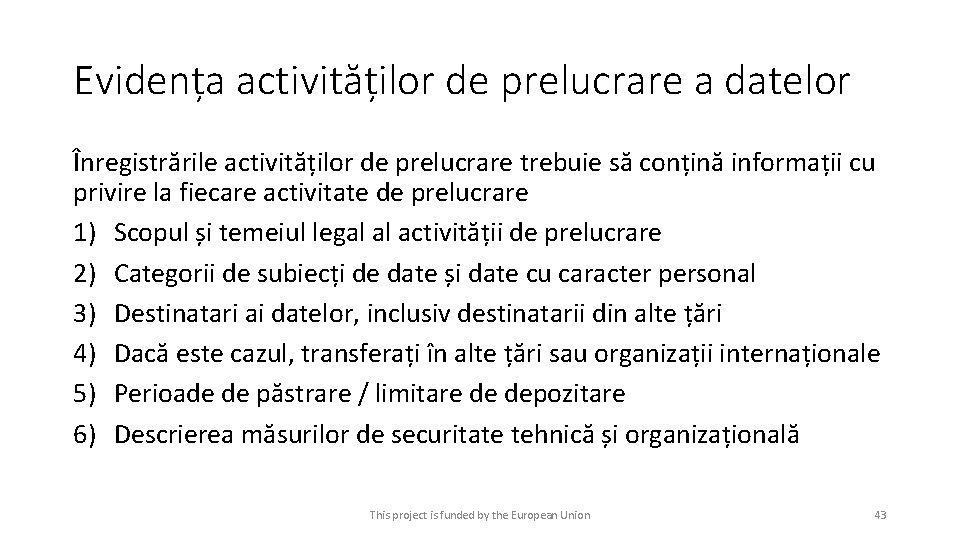 Evidența activităților de prelucrare a datelor

Înregistrările activităților de prelucrare trebuie să conțină informații cu privire la fiecare activitate de prelucrare

1) Scopul și temeiul legal al activității de prelucrare
2) Categorii de subiecți de date și date cu caracter personal
3) Destinatari ai datelor, inclusiv destinatarii din alte țări
4) Dacă este cazul, transferați în alte țări sau organizații internaționale
5) Perioade de păstrare / limitare de depozitare
6) Descrierea măsurilor de securitate tehnică și organizațională

This project is funded by the European Union

43